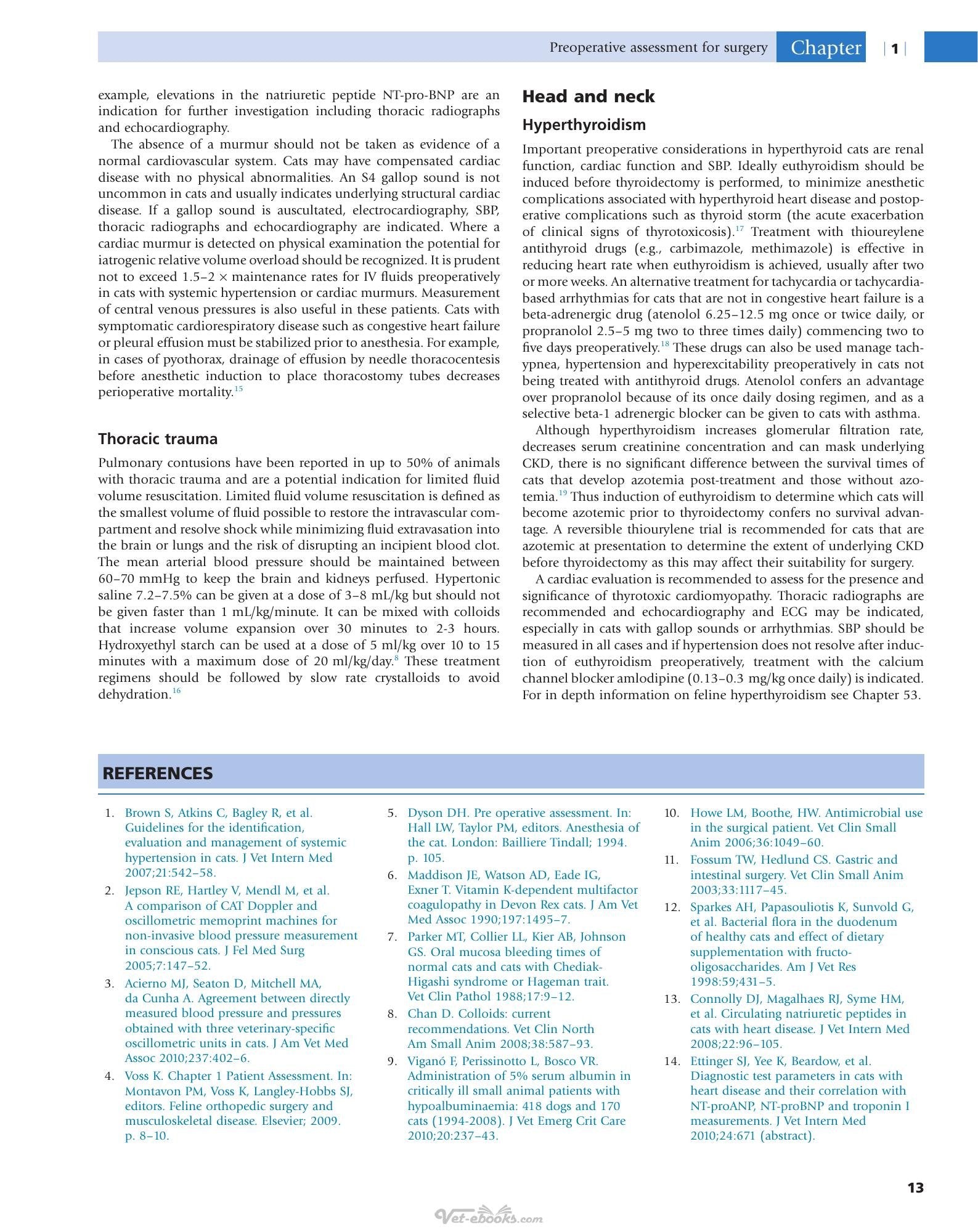 Preoperative assessment for surgery Chapter | 1 |

example, elevations in the natriuretic peptide NT-pro-BNP are an indication for further investigation including thoracic radiographs and echocardiography.

The absence of a murmur should not be taken as evidence of a normal cardiovascular system. Cats may have compensated cardiac disease with no physical abnormalities. An S4 gallop sound is not uncommon in cats and usually indicates underlying structural cardiac disease. If a gallop sound is auscultated, electrocardiography, SBP, thoracic radiographs and echocardiography are indicated. Where a cardiac murmur is detected on physical examination the potential for iatrogenic relative volume overload should be recognized. It is prudent not to exceed 1.5–2 × maintenance rates for IV fluids preoperatively in cats with systemic hypertension or cardiac murmurs. Measurement of central venous pressures is also useful in these patients. Cats with symptomatic cardiorespiratory disease such as congestive heart failure or pleural effusion must be stabilized prior to anesthesia. For example, in cases of pyothorax, drainage of effusion by needle thoracocentesis before anesthetic induction to place thoracostomy tubes decreases perioperative mortality.$^{15}$

Thoracic trauma

Pulmonary contusions have been reported in up to 50% of animals with thoracic trauma and are a potential indication for limited fluid volume resuscitation. Limited fluid volume resuscitation is defined as the smallest volume of fluid possible to restore the intravascular compartment and resolve shock while minimizing fluid extravasation into the brain or lungs and the risk of disrupting an incipient blood clot. The mean arterial blood pressure should be maintained between 60–70 mmHg to keep the brain and kidneys perfused. Hypertonic saline 7.2–7.5% can be given at a dose of 3–8 mL/kg but should not be given faster than 1 mL/kg/minute. It can be mixed with colloids that increase volume expansion over 30 minutes to 2-3 hours. Hydroxyethyl starch can be used at a dose of 5 ml/kg over 10 to 15 minutes with a maximum dose of 20 ml/kg/day.$^{8}$ These treatment regimens should be followed by slow rate crystalloids to avoid dehydration.$^{16}$

Head and neck

Hyperthyroidism

Important preoperative considerations in hyperthyroid cats are renal function, cardiac function and SBP. Ideally euthyroidism should be induced before thyroidectomy is performed, to minimize anesthetic complications associated with hyperthyroid heart disease and postoperative complications such as thyroid storm (the acute exacerbation of clinical signs of thyrotoxicosis).$^{17}$ Treatment with thioureylene antithyroid drugs (e.g., carbimazole, methimazole) is effective in reducing heart rate when euthyroidism is achieved, usually after two or more weeks. An alternative treatment for tachycardia or tachycardia-based arrhythmias for cats that are not in congestive heart failure is a beta-adrenergic drug (atenolol 6.25–12.5 mg once or twice daily, or propranolol 2.5–5 mg two to three times daily) commencing two to five days preoperatively.$^{18}$ These drugs can also be used manage tachypnea, hypertension and hyperexcitability preoperatively in cats not being treated with antithyroid drugs. Atenolol confers an advantage over propranolol because of its once daily dosing regimen, and as a selective beta-1 adrenergic blocker can be given to cats with asthma.

Although hyperthyroidism increases glomerular filtration rate, decreases serum creatinine concentration and can mask underlying CKD, there is no significant difference between the survival times of cats that develop azotemia post-treatment and those without azotemia.$^{19}$ Thus induction of euthyroidism to determine which cats will become azotemic prior to thyroidectomy confers no survival advantage. A reversible thiourylene trial is recommended for cats that are azotemic at presentation to determine the extent of underlying CKD before thyroidectomy as this may affect their suitability for surgery.

A cardiac evaluation is recommended to assess for the presence and significance of thyrotoxic cardiomyopathy. Thoracic radiographs are recommended and echocardiography and ECG may be indicated, especially in cats with gallop sounds or arrhythmias. SBP should be measured in all cases and if hypertension does not resolve after induction of euthyroidism preoperatively, treatment with the calcium channel blocker amlodipine (0.13–0.3 mg/kg once daily) is indicated. For in depth information on feline hyperthyroidism see Chapter 53.

REFERENCES

1. Brown S, Atkins C, Bagley R, et al. Guidelines for the identification, evaluation and management of systemic hypertension in cats. J Vet Intern Med 2007;21:542–58.
2. Jepson RE, Hartley V, Mendl M, et al. A comparison of CAT Doppler and oscillometric memoprint machines for non-invasive blood pressure measurement in conscious cats. J Fel Med Surg 2005;7:147–52.
3. Acierno MJ, Seaton D, Mitchell MA, da Cunha A. Agreement between directly measured blood pressure and pressures obtained with three veterinary-specific oscillometric units in cats. J Am Vet Med Assoc 2010;237:402–6.
4. Voss K. Chapter 1 Patient Assessment. In: Montavon PM, Voss K, Langley-Hobbs SJ, editors. Feline orthopedic surgery and musculoskeletal disease. Elsevier; 2009. p. 8–10.
5. Dyson DH. Pre operative assessment. In: Hall LW, Taylor PM, editors. Anesthesia of the cat. London: Bailliere Tindall; 1994. p. 105.
6. Maddison JE, Watson AD, Eade IG, Exner T. Vitamin K-dependent multifactor coagulopathy in Devon Rex cats. J Am Vet Med Assoc 1990;197:1495–7.
7. Parker MT, Collier LL, Kier AB, Johnson GS. Oral mucosa bleeding times of normal cats and cats with Chediak-Higashi syndrome or Hageman trait. Vet Clin Pathol 1988;17:9–12.
8. Chan D. Colloids: current recommendations. Vet Clin North Am Small Anim 2008;38:587–93.
9. Viganó F, Perissinotto L, Bosco VR. Administration of 5% serum albumin in critically ill small animal patients with hypoalbuminaemia: 418 dogs and 170 cats (1994-2008). J Vet Emerg Crit Care 2010;20:237–43.
10. Howe LM, Boothe, HW. Antimicrobial use in the surgical patient. Vet Clin Small Anim 2006;36:1049–60.
11. Fossum TW, Hedlund CS. Gastric and intestinal surgery. Vet Clin Small Anim 2003;33:1117–45.
12. Sparkes AH, Papasouliotis K, Sunvold G, et al. Bacterial flora in the duodenum of healthy cats and effect of dietary supplementation with fructo-oligosaccharides. Am J Vet Res 1998:59;431–5.
13. Connolly DJ, Magalhaes RJ, Syme HM, et al. Circulating natriuretic peptides in cats with heart disease. J Vet Intern Med 2008;22:96–105.
14. Ettinger SJ, Yee K, Beardow, et al. Diagnostic test parameters in cats with heart disease and their correlation with NT-proANP, NT-proBNP and troponin I measurements. J Vet Intern Med 2010;24:671 (abstract).

13

Vet-ebooks.com